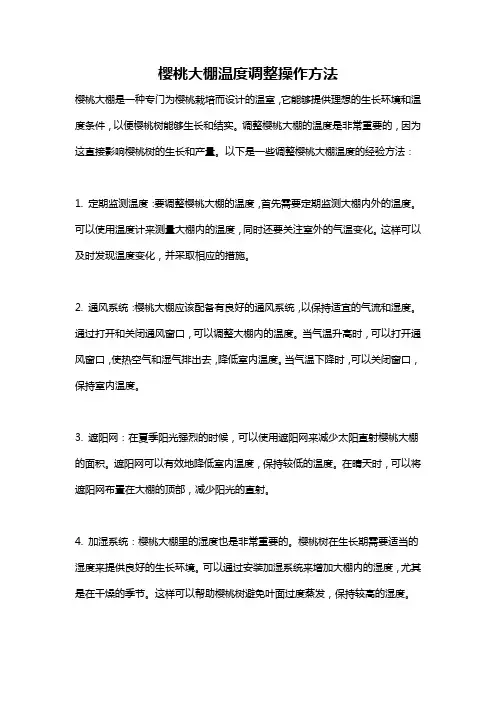 樱桃大棚温度调整操作方法

樱桃大棚是一种专门为樱桃栽培而设计的温室，它能够提供理想的生长环境和温度条件，以便樱桃树能够生长和结实。调整樱桃大棚的温度是非常重要的，因为这直接影响樱桃树的生长和产量。以下是一些调整樱桃大棚温度的经验方法：

1. 定期监测温度：要调整樱桃大棚的温度，首先需要定期监测大棚内外的温度。可以使用温度计来测量大棚内的温度，同时还要关注室外的气温变化。这样可以及时发现温度变化，并采取相应的措施。

2. 通风系统：樱桃大棚应该配备有良好的通风系统，以保持适宜的气流和湿度。通过打开和关闭通风窗口，可以调整大棚内的温度。当气温升高时，可以打开通风窗口，使热空气和湿气排出去，降低室内温度。当气温下降时，可以关闭窗口，保持室内温度。

3. 遮阳网：在夏季阳光强烈的时候，可以使用遮阳网来减少太阳直射樱桃大棚的面积。遮阳网可以有效地降低室内温度，保持较低的温度。在晴天时，可以将遮阳网布置在大棚的顶部，减少阳光的直射。

4. 加湿系统：樱桃大棚里的湿度也是非常重要的。樱桃树在生长期需要适当的湿度来提供良好的生长环境。可以通过安装加湿系统来增加大棚内的湿度，尤其是在干燥的季节。这样可以帮助樱桃树避免叶面过度蒸发，保持较高的湿度。